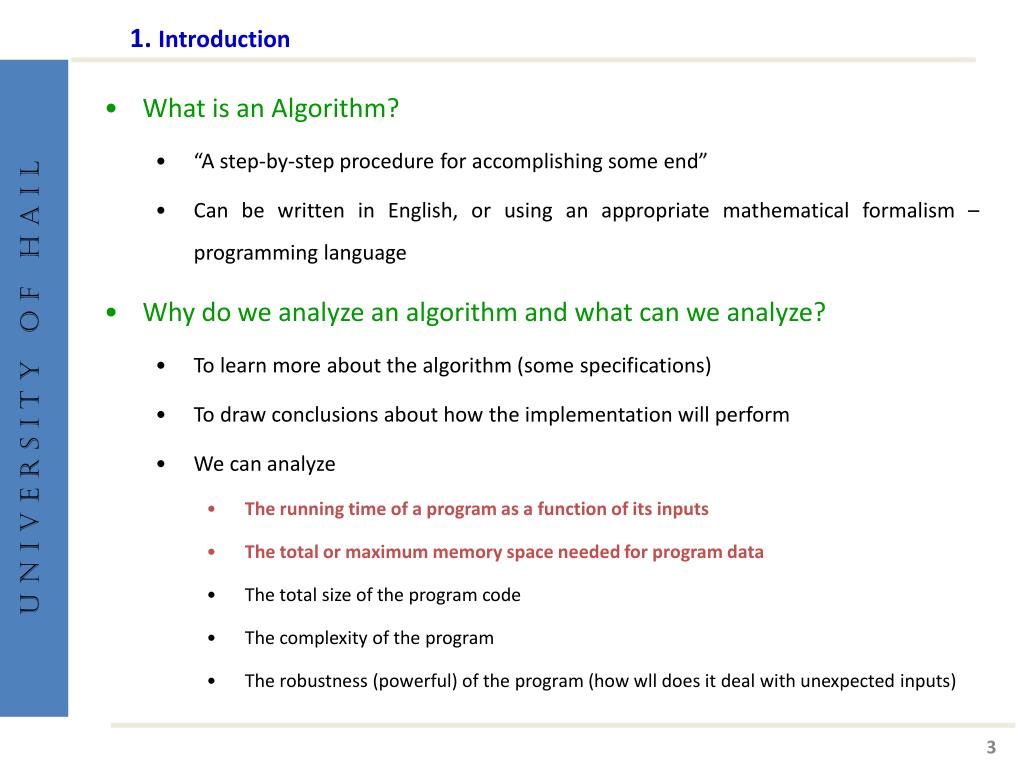 1. Introduction

UNIVERSITY OF HAIL

• What is an Algorithm?

• “A step-by-step procedure for accomplishing some end”

• Can be written in English, or using an appropriate mathematical formalism – programming language

• Why do we analyze an algorithm and what can we analyze?

• To learn more about the algorithm (some specifications)

• To draw conclusions about how the implementation will perform

• We can analyze

• The running time of a program as a function of its inputs

• The total or maximum memory space needed for program data

• The total size of the program code

• The complexity of the program

• The robustness (powerful) of the program (how wll does it deal with unexpected inputs)

3